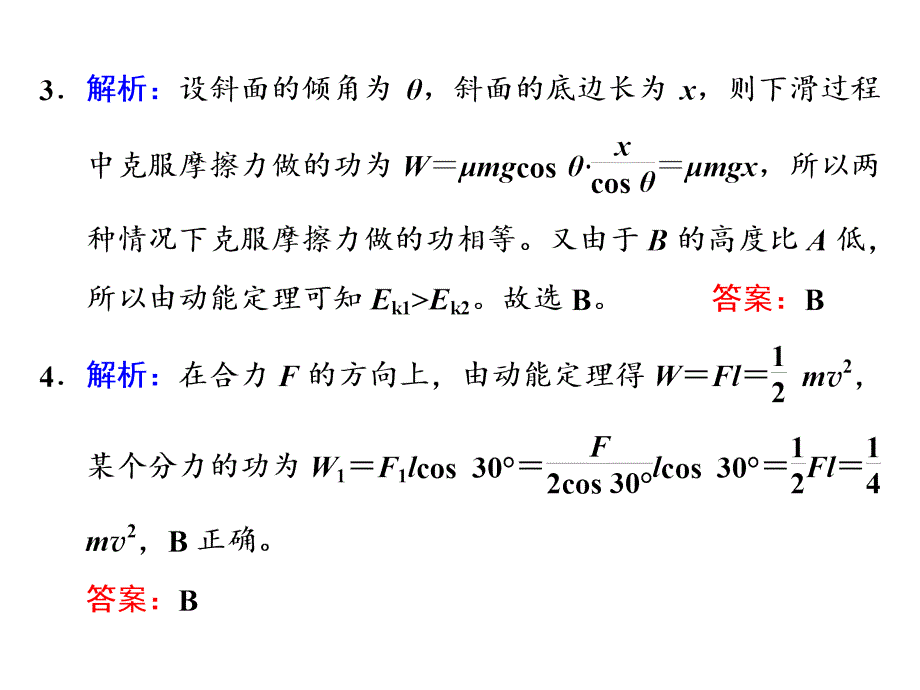 3．解析：设斜面的倾角为 $\theta$，斜面的底边长为 $x$，则下滑过程中克服摩擦力做的功为 $W=\mu mg\cos\theta\cdot\frac{x}{\cos\theta}=\mu mgx$，所以两种情况下克服摩擦力做的功相等。又由于 $B$ 的高度比 $A$ 低，所以由动能定理可知 $E_{k1}>E_{k2}$。故选 B。　　答案：B

4．解析：在合力 $F$ 的方向上，由动能定理得 $W=Fl=\frac{1}{2}mv^2$，某个分力的功为 $W_1=F_1l\cos 30°=\frac{F}{2\cos 30°}l\cos 30°=\frac{1}{2}Fl=\frac{1}{4}mv^2$，B 正确。

答案：B